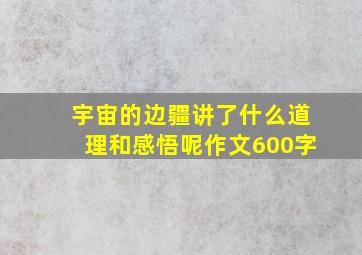 宇宙的边疆讲了什么道理和感悟呢作文600字